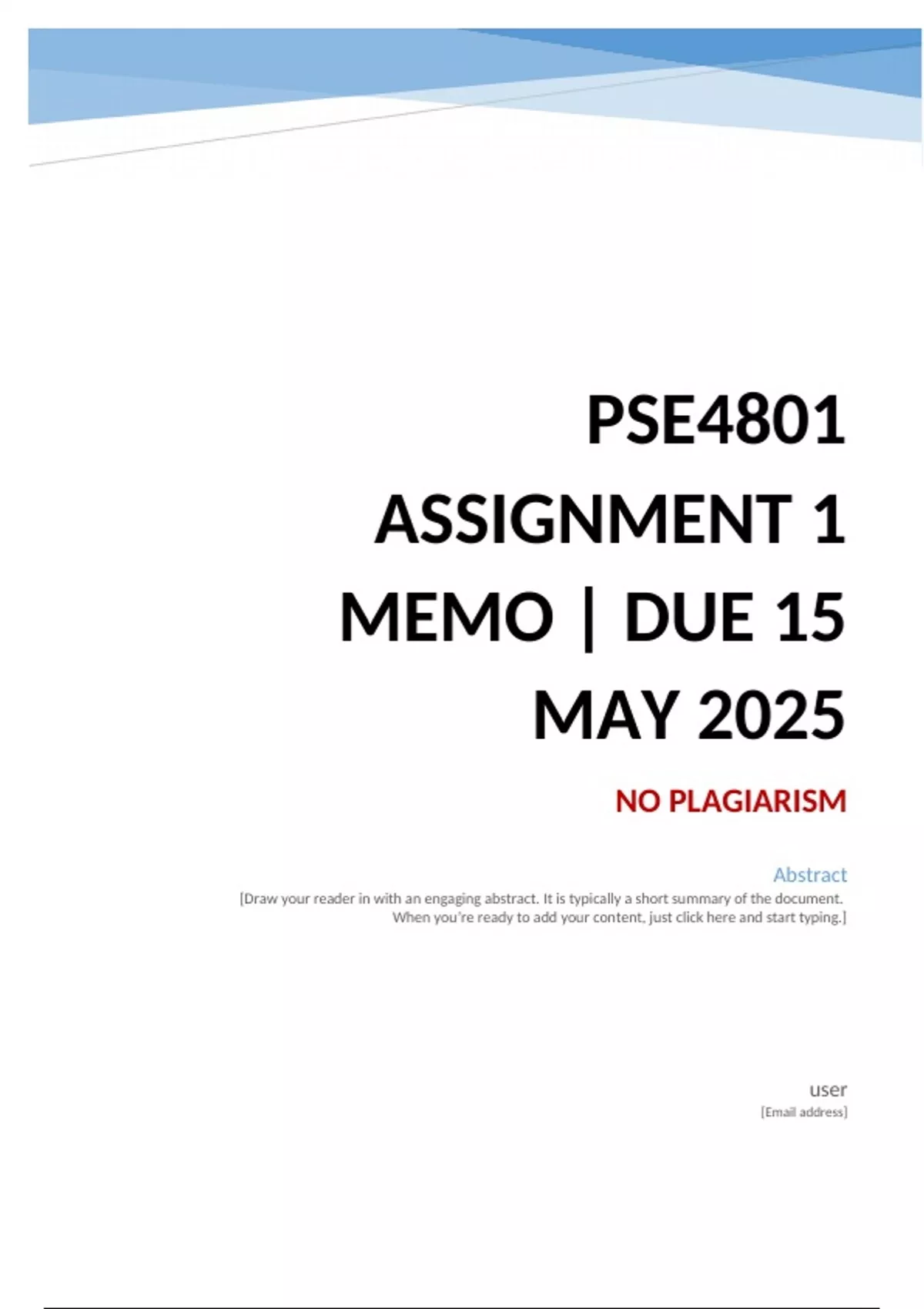 PSE4801 ASSIGNMENT 1 MEMO | DUE 15 MAY 2025

NO PLAGIARISM

Abstract

[Draw your reader in with an engaging abstract. It is typically a short summary of the document. When you're ready to add your content, just click here and start typing.]

user

[Email address]